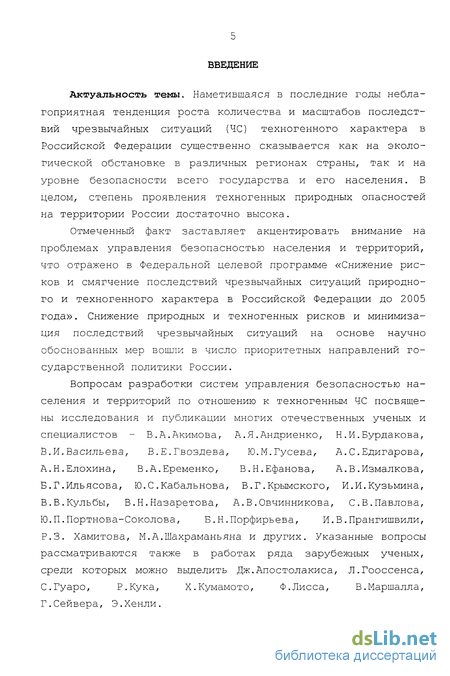 5

ВВЕДЕНИЕ

Актуальность темы. Наметившаяся в последние годы неблагоприятная тенденция роста количества и масштабов последствий чрезвычайных ситуаций (ЧС) техногенного характера в Российской Федерации существенно сказывается как на экологической обстановке в различных регионах страны, так и на уровне безопасности всего государства и его населения. В целом, степень проявления техногенных природных опасностей на территории России достаточно высока.

Отмеченный факт заставляет акцентировать внимание на проблемах управления безопасностью населения и территорий, что отражено в Федеральной целевой программе «Снижение рисков и смягчение последствий чрезвычайных ситуаций природного и техногенного характера в Российской Федерации до 2005 года». Снижение природных и техногенных рисков и минимизация последствий чрезвычайных ситуаций на основе научно обоснованных мер вошли в число приоритетных направлений государственной политики России.

Вопросам разработки систем управления безопасностью населения и территорий по отношению к техногенным ЧС посвящены исследования и публикации многих отечественных ученых и специалистов - В.А.Акимова, А.Я.Андриенко, Н.И.Бурдакова, В.И.Васильева, В.Е.Гвоздева, Ю.М.Гусева, А.С.Едигарова, А.Н.Елохина, В.А.Еременко, В.Н.Ефанова, А.В.Измалкова, Б.Г.Ильясова, Ю.С.Кабальнова, В.Г.Крымского, И.И.Кузьмина, В.В.Кульбы, В.Н.Назаретова, А.В.Овчинникова, С.В.Павлова, Ю.П.Портнова-Соколова, Б.Н.Порфирьева, И.В.Прангишвили, Р.З. Хамитова, М.А.Шахраманьяна и других. Указанные вопросы рассматриваются также в работах ряда зарубежных ученых, среди которых можно выделить Дж.Апостолакиса, Л.Гооссенса, С.Гуаро, Р.Кука, Х.Кумамото, Ф.Лисса, В.Маршалла, Г.Сейвера, Э.Хенли.

dsLib.net
библиотека диссертаций